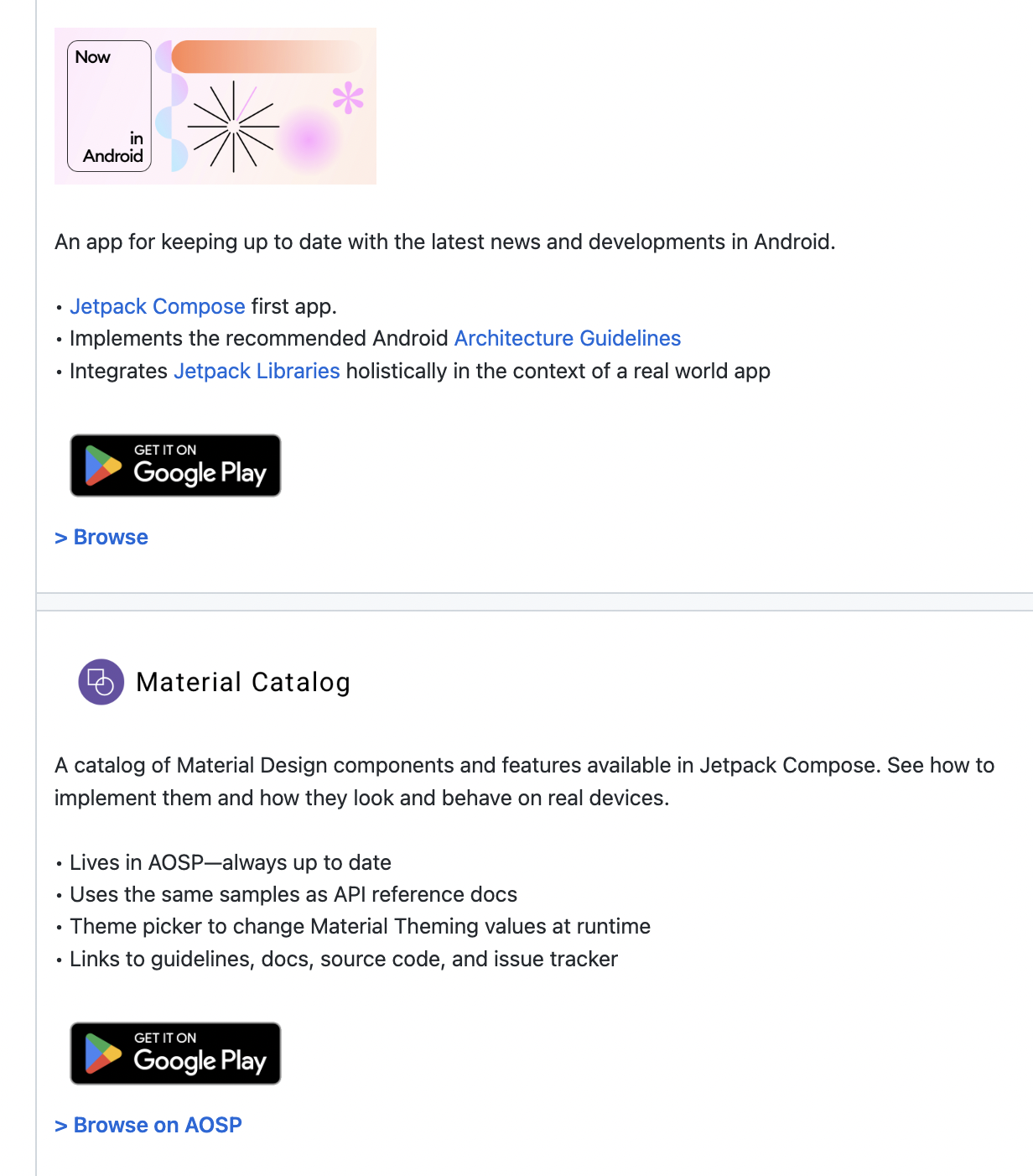 Now
in
Android

An app for keeping up to date with the latest news and developments in Android.

• Jetpack Compose first app.
• Implements the recommended Android Architecture Guidelines
• Integrates Jetpack Libraries holistically in the context of a real world app

GET IT ON
Google Play

> Browse

Material Catalog

A catalog of Material Design components and features available in Jetpack Compose. See how to implement them and how they look and behave on real devices.

• Lives in AOSP—always up to date
• Uses the same samples as API reference docs
• Theme picker to change Material Theming values at runtime
• Links to guidelines, docs, source code, and issue tracker

GET IT ON
Google Play

> Browse on AOSP